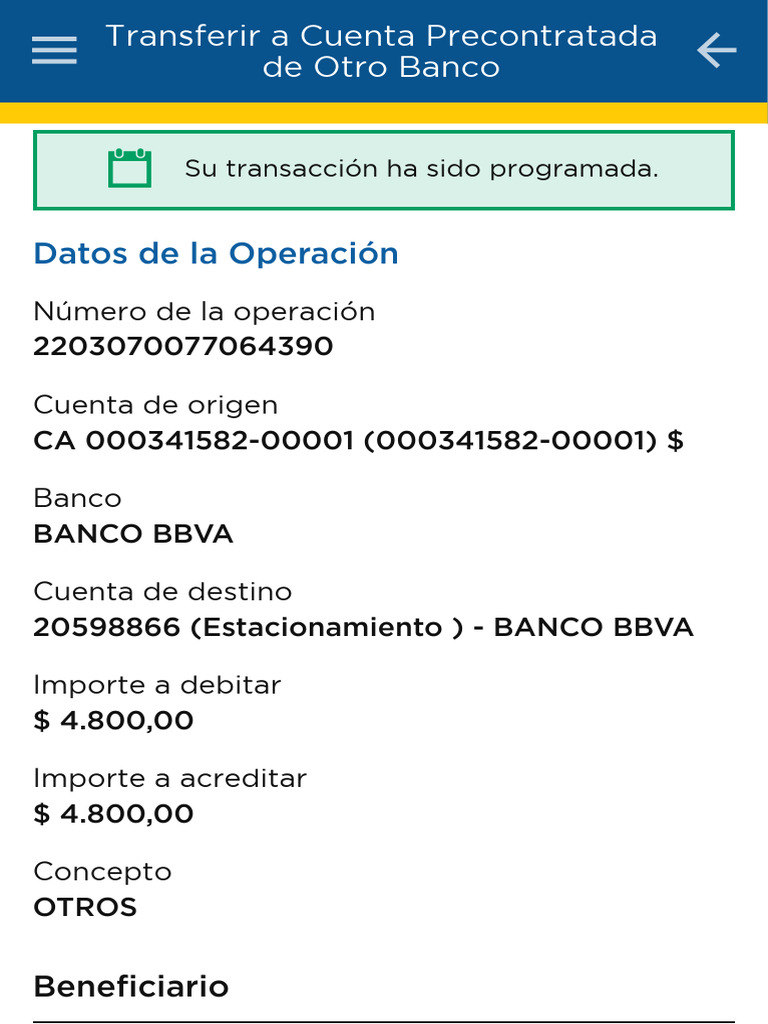 Transferir a Cuenta Precontratada de Otro Banco

Su transacción ha sido programada.

Datos de la Operación

Número de la operación
2203070077064390

Cuenta de origen
CA 000341582-00001 (000341582-00001) $

Banco
BANCO BBVA

Cuenta de destino
20598866 (Estacionamiento ) - BANCO BBVA

Importe a debitar
$ 4.800,00

Importe a acreditar
$ 4.800,00

Concepto
OTROS

Beneficiario